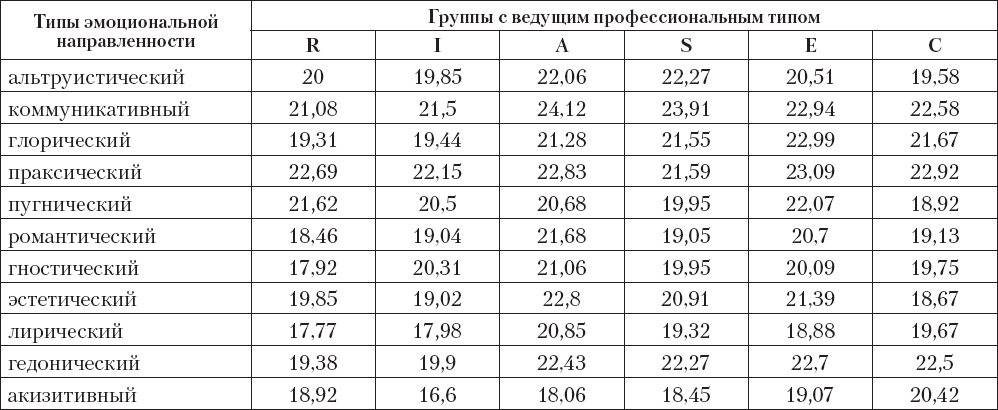 | Типы эмоциональной направленности | Группы с ведущим профессиональным типом | | | | | |
|---|---|---|---|---|---|---|
| | R | I | A | S | E | C |
| альтруистический | 20 | 19,85 | 22,06 | 22,27 | 20,51 | 19,58 |
| коммуникативный | 21,08 | 21,5 | 24,12 | 23,91 | 22,94 | 22,58 |
| глорический | 19,31 | 19,44 | 21,28 | 21,55 | 22,99 | 21,67 |
| праксический | 22,69 | 22,15 | 22,83 | 21,59 | 23,09 | 22,92 |
| пугнический | 21,62 | 20,5 | 20,68 | 19,95 | 22,07 | 18,92 |
| романтический | 18,46 | 19,04 | 21,68 | 19,05 | 20,7 | 19,13 |
| гностический | 17,92 | 20,31 | 21,06 | 19,95 | 20,09 | 19,75 |
| эстетический | 19,85 | 19,02 | 22,8 | 20,91 | 21,39 | 18,67 |
| лирический | 17,77 | 17,98 | 20,85 | 19,32 | 18,88 | 19,67 |
| гедонический | 19,38 | 19,9 | 22,43 | 22,27 | 22,7 | 22,5 |
| акизитивный | 18,92 | 16,6 | 18,06 | 18,45 | 19,07 | 20,42 |